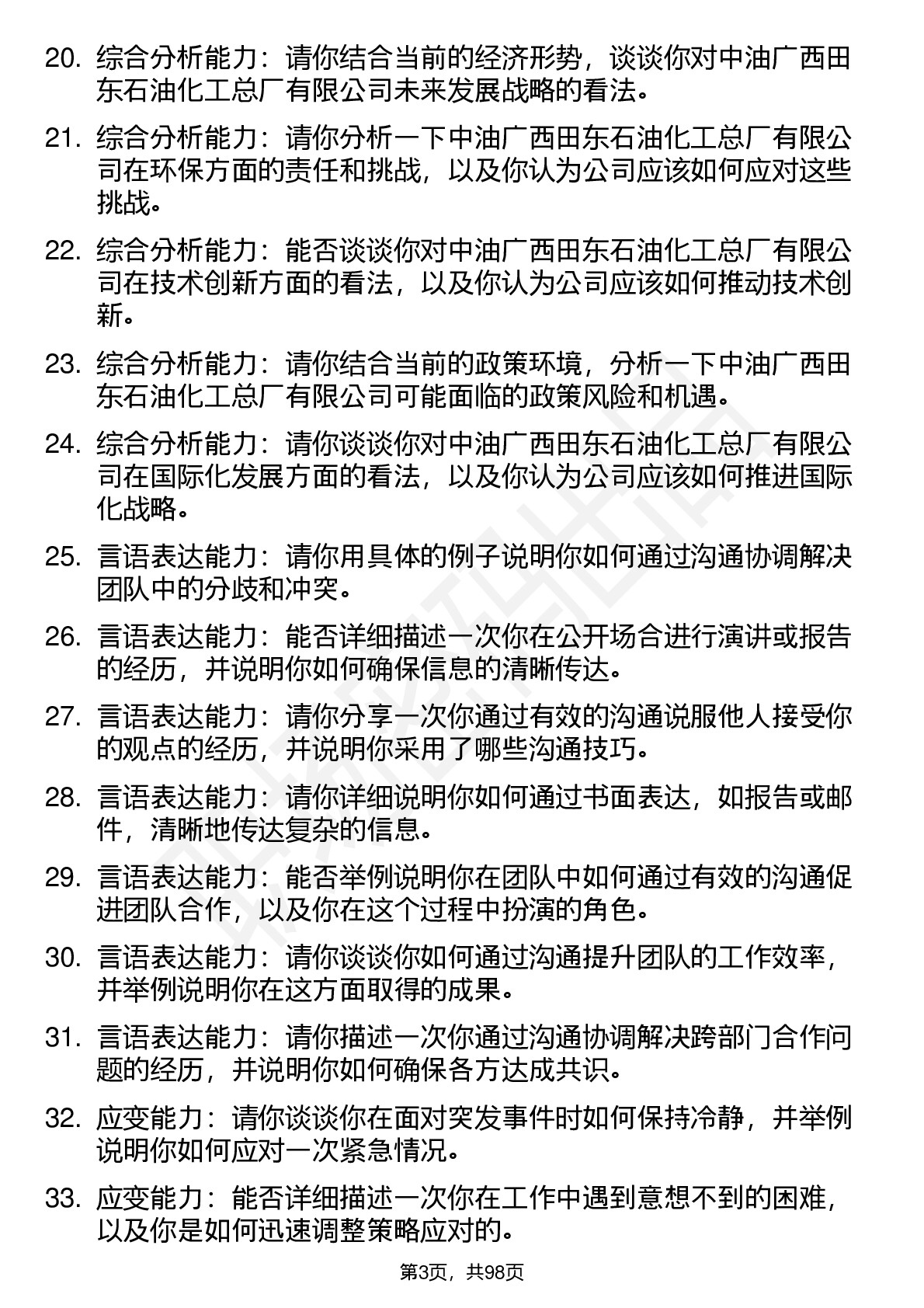 20. 综合分析能力：请你结合当前的经济形势，谈谈你对中油广西田东石油化工总厂有限公司未来发展战略的看法。

21. 综合分析能力：请你分析一下中油广西田东石油化工总厂有限公司在环保方面的责任和挑战，以及你认为公司应该如何应对这些挑战。

22. 综合分析能力：能否谈谈你对中油广西田东石油化工总厂有限公司在技术创新方面的看法，以及你认为公司应该如何推动技术创新。

23. 综合分析能力：请你结合当前的政策环境，分析一下中油广西田东石油化工总厂有限公司可能面临的政策风险和机遇。

24. 综合分析能力：请你谈谈你对中油广西田东石油化工总厂有限公司在国际化发展方面的看法，以及你认为公司应该如何推进国际化战略。

25. 言语表达能力：请你用具体的例子说明你如何通过沟通协调解决团队中的分歧和冲突。

26. 言语表达能力：能否详细描述一次你在公开场合进行演讲或报告的经历，并说明你如何确保信息的清晰传达。

27. 言语表达能力：请你分享一次你通过有效的沟通说服他人接受你的观点的经历，并说明你采用了哪些沟通技巧。

28. 言语表达能力：请你详细说明你如何通过书面表达，如报告或邮件，清晰地传达复杂的信息。

29. 言语表达能力：能否举例说明你在团队中如何通过有效的沟通促进团队合作，以及你在这个过程中扮演的角色。

30. 言语表达能力：请你谈谈你如何通过沟通提升团队的工作效率，并举例说明你在这方面取得的成果。

31. 言语表达能力：请你描述一次你通过沟通协调解决跨部门合作问题的经历，并说明你如何确保各方达成共识。

32. 应变能力：请你谈谈你在面对突发事件时如何保持冷静，并举例说明你如何应对一次紧急情况。

33. 应变能力：能否详细描述一次你在工作中遇到意想不到的困难，以及你是如何迅速调整策略应对的。

第3页，共98页